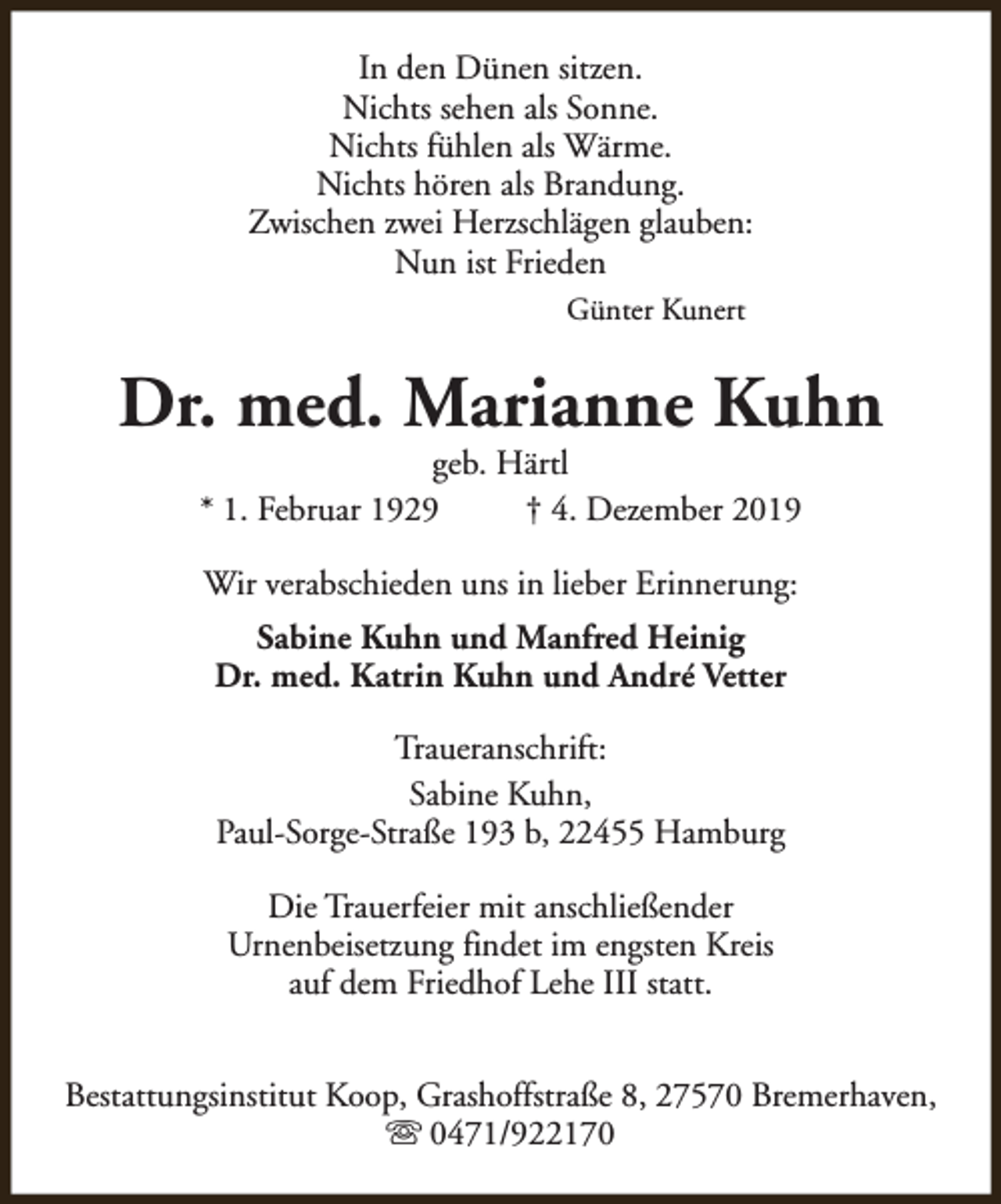 In den Dünen sitzen.
Nichts sehen als Sonne.
Nichts fühlen als Wärme.
Nichts hören als Brandung.
Zwischen zwei Herzschlägen glauben:
Nun ist Frieden

Günter Kunert

Dr. med. Marianne Kuhn

geb. Härtl

* 1. Februar 1929 † 4. Dezember 2019

Wir verabschieden uns in lieber Erinnerung:

Sabine Kuhn und Manfred Heinig
Dr. med. Katrin Kuhn und André Vetter

Traueranschrift:
Sabine Kuhn,
Paul-Sorge-Straße 193 b, 22455 Hamburg

Die Trauerfeier mit anschließender Urnenbeisetzung findet im engsten Kreis auf dem Friedhof Lehe III statt.

Bestattungsinstitut Koop, Grashoffstraße 8, 27570 Bremerhaven,
☏ 0471/922170